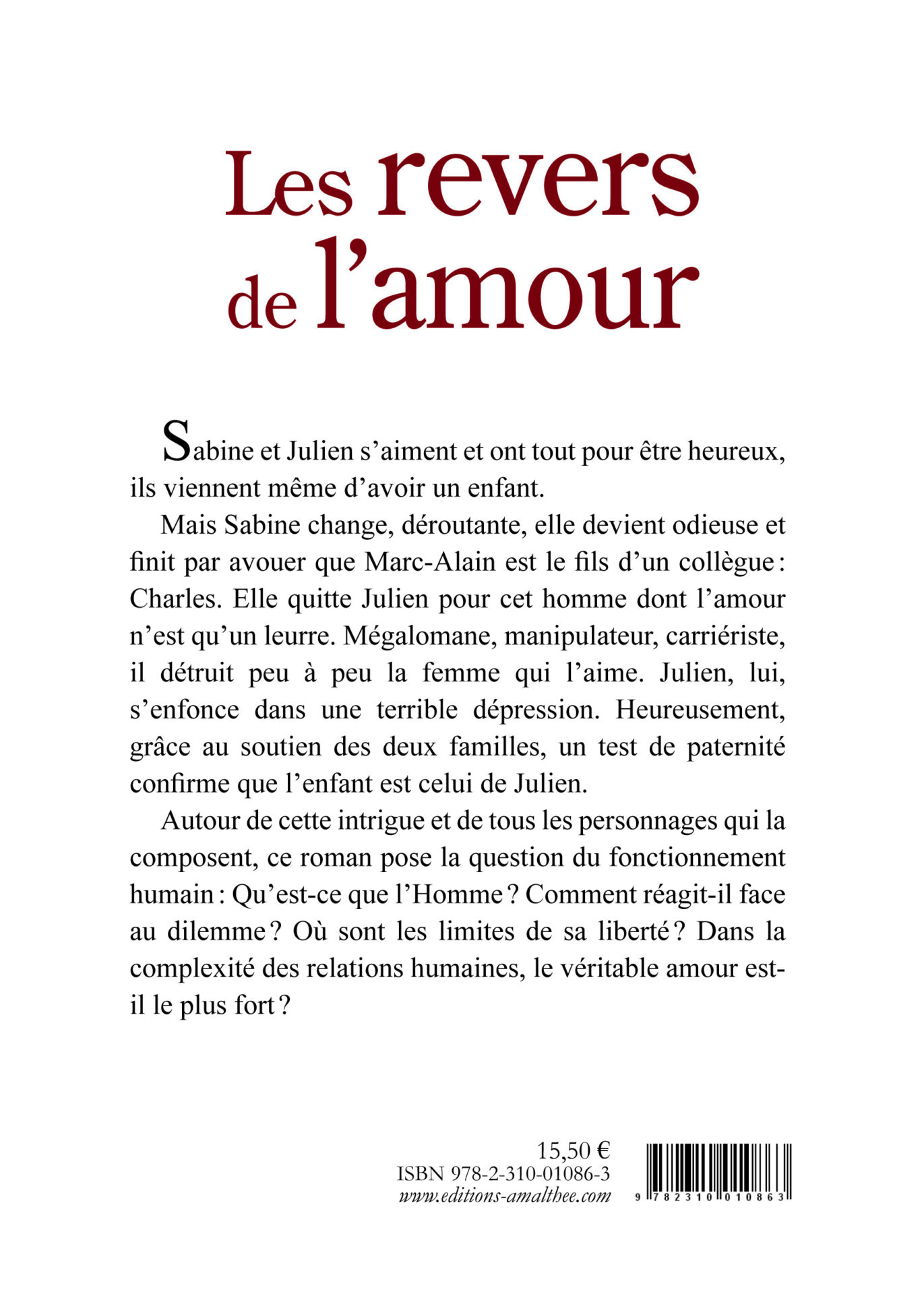 Les revers de l’amour

Sabine et Julien s’aiment et ont tout pour être heureux, ils viennent même d’avoir un enfant.

Mais Sabine change, déroutante, elle devient odieuse et finit par avouer que Marc-Alain est le fils d’un collègue : Charles. Elle quitte Julien pour cet homme dont l’amour n’est qu’un leurre. Mégalomane, manipulateur, carriériste, il détruit peu à peu la femme qui l’aime. Julien, lui, s’enfonce dans une terrible dépression. Heureusement, grâce au soutien des deux familles, un test de paternité confirme que l’enfant est celui de Julien.

Autour de cette intrigue et de tous les personnages qui la composent, ce roman pose la question du fonctionnement humain : Qu’est-ce que l’Homme ? Comment réagit-il face au dilemme ? Où sont les limites de sa liberté ? Dans la complexité des relations humaines, le véritable amour est-il le plus fort ?

15,50 €
ISBN 978-2-310-01086-3
www.editions-amalthee.com

9 782310 010863